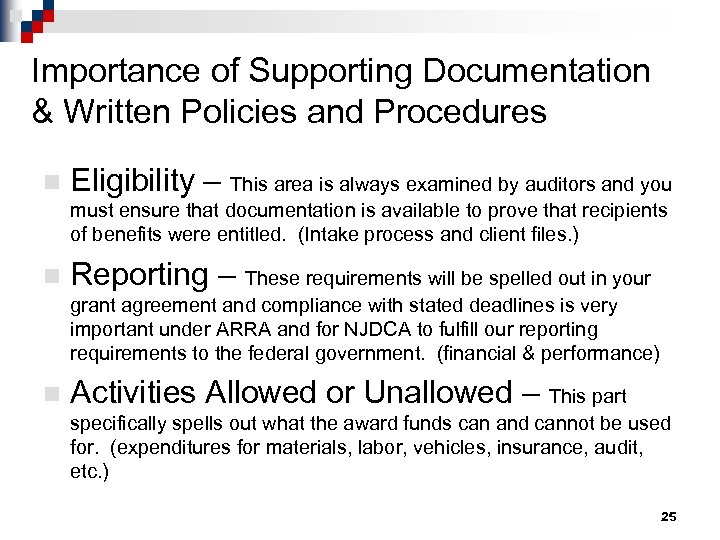 Importance of Supporting Documentation & Written Policies and Procedures

Eligibility – This area is always examined by auditors and you must ensure that documentation is available to prove that recipients of benefits were entitled. (Intake process and client files.)

Reporting – These requirements will be spelled out in your grant agreement and compliance with stated deadlines is very important under ARRA and for NJDCA to fulfill our reporting requirements to the federal government. (financial & performance)

Activities Allowed or Unallowed – This part specifically spells out what the award funds can and cannot be used for. (expenditures for materials, labor, vehicles, insurance, audit, etc.)

25